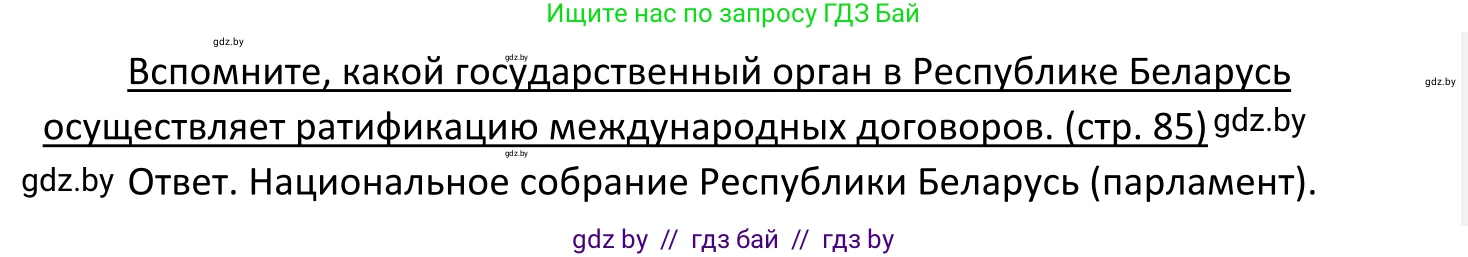 Ищите нас по запросу ГДЗ Бай

gdz.by gdz.by

Вспомните, какой государственный орган в Республике Беларусь осуществляет ратификацию международных договоров. (стр. 85) gdz.by

gdz.by gdz.by

gdz.by Ответ. Национальное собрание Республики Беларусь (парламент).

gdz by // гдз бай // гдз by